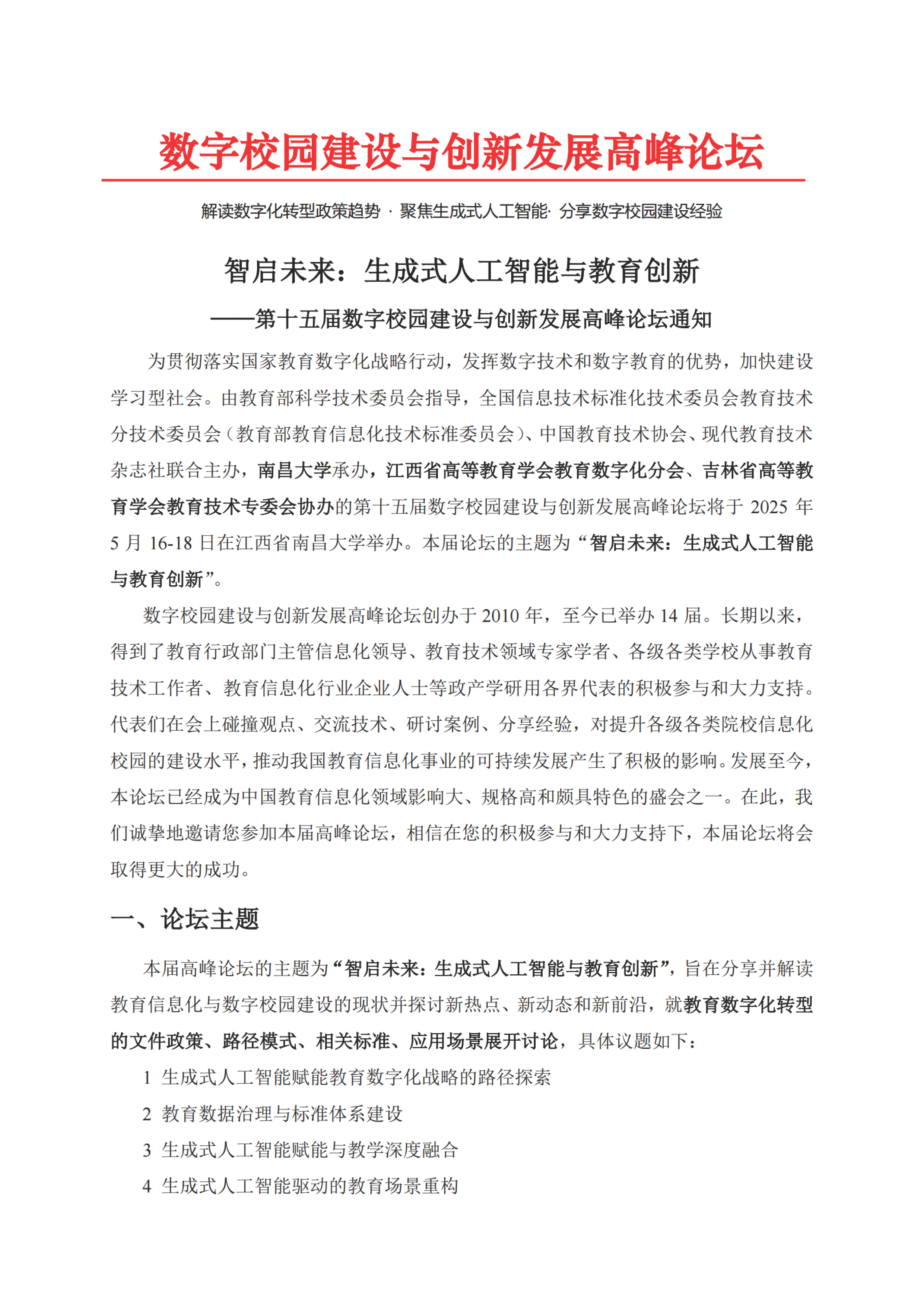 数字校园建设与创新发展高峰论坛

解读数字化转型政策趋势 · 聚焦生成式人工智能· 分享数字校园建设经验

智启未来：生成式人工智能与教育创新

——第十五届数字校园建设与创新发展高峰论坛通知

为贯彻落实国家教育数字化战略行动，发挥数字技术和数字教育的优势，加快建设学习型社会。由教育部科学技术委员会指导，全国信息技术标准化技术委员会教育技术分技术委员会（教育部教育信息化技术标准委员会）、中国教育技术协会、现代教育技术杂志社联合主办，南昌大学承办，江西省高等教育学会教育数字化分会、吉林省高等教育学会教育技术专委会协办的第十五届数字校园建设与创新发展高峰论坛将于 2025 年 5 月 16-18 日在江西省南昌大学举办。本届论坛的主题为“智启未来：生成式人工智能与教育创新”。

数字校园建设与创新发展高峰论坛创办于 2010 年，至今已举办 14 届。长期以来，得到了教育行政部门主管信息化领导、教育技术领域专家学者、各级各类学校从事教育技术工作者、教育信息化行业企业人士等政产学研用各界代表的积极参与和大力支持。代表们在会上碰撞观点、交流技术、研讨案例、分享经验，对提升各级各类院校信息化校园的建设水平，推动我国教育信息化事业的可持续发展产生了积极的影响。发展至今，本论坛已经成为中国教育信息化领域影响大、规格高和颇具特色的盛会之一。在此，我们诚挚地邀请您参加本届高峰论坛，相信在您的积极参与和大力支持下，本届论坛将会取得更大的成功。

一、论坛主题

本届高峰论坛的主题为“智启未来：生成式人工智能与教育创新”，旨在分享并解读教育信息化与数字校园建设的现状并探讨新热点、新动态和新前沿，就教育数字化转型的文件政策、路径模式、相关标准、应用场景展开讨论，具体议题如下：

1 生成式人工智能赋能教育数字化战略的路径探索

2 教育数据治理与标准体系建设

3 生成式人工智能赋能与教学深度融合

4 生成式人工智能驱动的教育场景重构